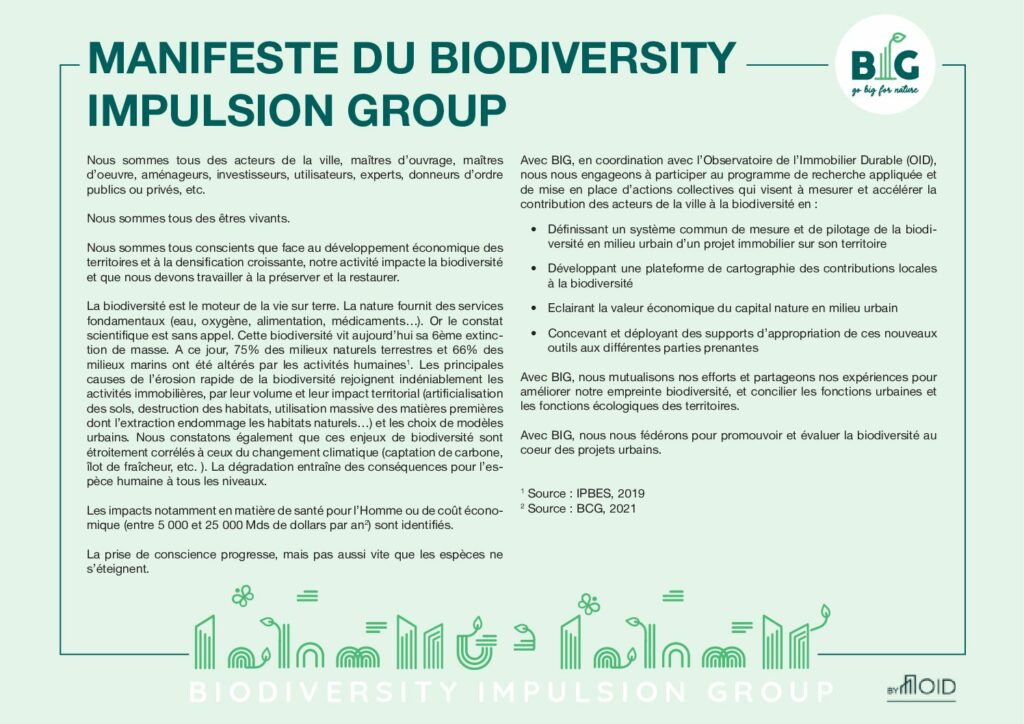 MANIFESTE DU BIODIVERSITY IMPULSION GROUP

BIG
go big for nature

Nous sommes tous des acteurs de la ville, maîtres d'ouvrage, maîtres d'oeuvre, aménageurs, investisseurs, utilisateurs, experts, donneurs d'ordre publics ou privés, etc.

Nous sommes tous des êtres vivants.

Nous sommes tous conscients que face au développement économique des territoires et à la densification croissante, notre activité impacte la biodiversité et que nous devons travailler à la préserver et la restaurer.

La biodiversité est le moteur de la vie sur terre. La nature fournit des services fondamentaux (eau, oxygène, alimentation, médicaments…). Or le constat scientifique est sans appel. Cette biodiversité vit aujourd'hui sa 6ème extinction de masse. A ce jour, 75% des milieux naturels terrestres et 66% des milieux marins ont été altérés par les activités humaines$^1$. Les principales causes de l'érosion rapide de la biodiversité rejoignent indéniablement les activités immobilières, par leur volume et leur impact territorial (artificialisation des sols, destruction des habitats, utilisation massive des matières premières dont l'extraction endommage les habitats naturels…) et les choix de modèles urbains. Nous constatons également que ces enjeux de biodiversité sont étroitement corrélés à ceux du changement climatique (captation de carbone, îlot de fraîcheur, etc. ). La dégradation entraîne des conséquences pour l'espèce humaine à tous les niveaux.

Les impacts notamment en matière de santé pour l'Homme ou de coût économique (entre 5 000 et 25 000 Mds de dollars par an$^2$) sont identifiés.

La prise de conscience progresse, mais pas aussi vite que les espèces ne s'éteignent.

Avec BIG, en coordination avec l'Observatoire de l'Immobilier Durable (OID), nous nous engageons à participer au programme de recherche appliquée et de mise en place d'actions collectives qui visent à mesurer et accélérer la contribution des acteurs de la ville à la biodiversité en :

• Définissant un système commun de mesure et de pilotage de la biodiversité en milieu urbain d'un projet immobilier sur son territoire
• Développant une plateforme de cartographie des contributions locales à la biodiversité
• Eclairant la valeur économique du capital nature en milieu urbain
• Concevant et déployant des supports d'appropriation de ces nouveaux outils aux différentes parties prenantes

Avec BIG, nous mutualisons nos efforts et partageons nos expériences pour améliorer notre empreinte biodiversité, et concilier les fonctions urbaines et les fonctions écologiques des territoires.

Avec BIG, nous nous fédérons pour promouvoir et évaluer la biodiversité au coeur des projets urbains.

$^1$ Source : IPBES, 2019
$^2$ Source : BCG, 2021

BIODIVERSITY IMPULSION GROUP

BY OID